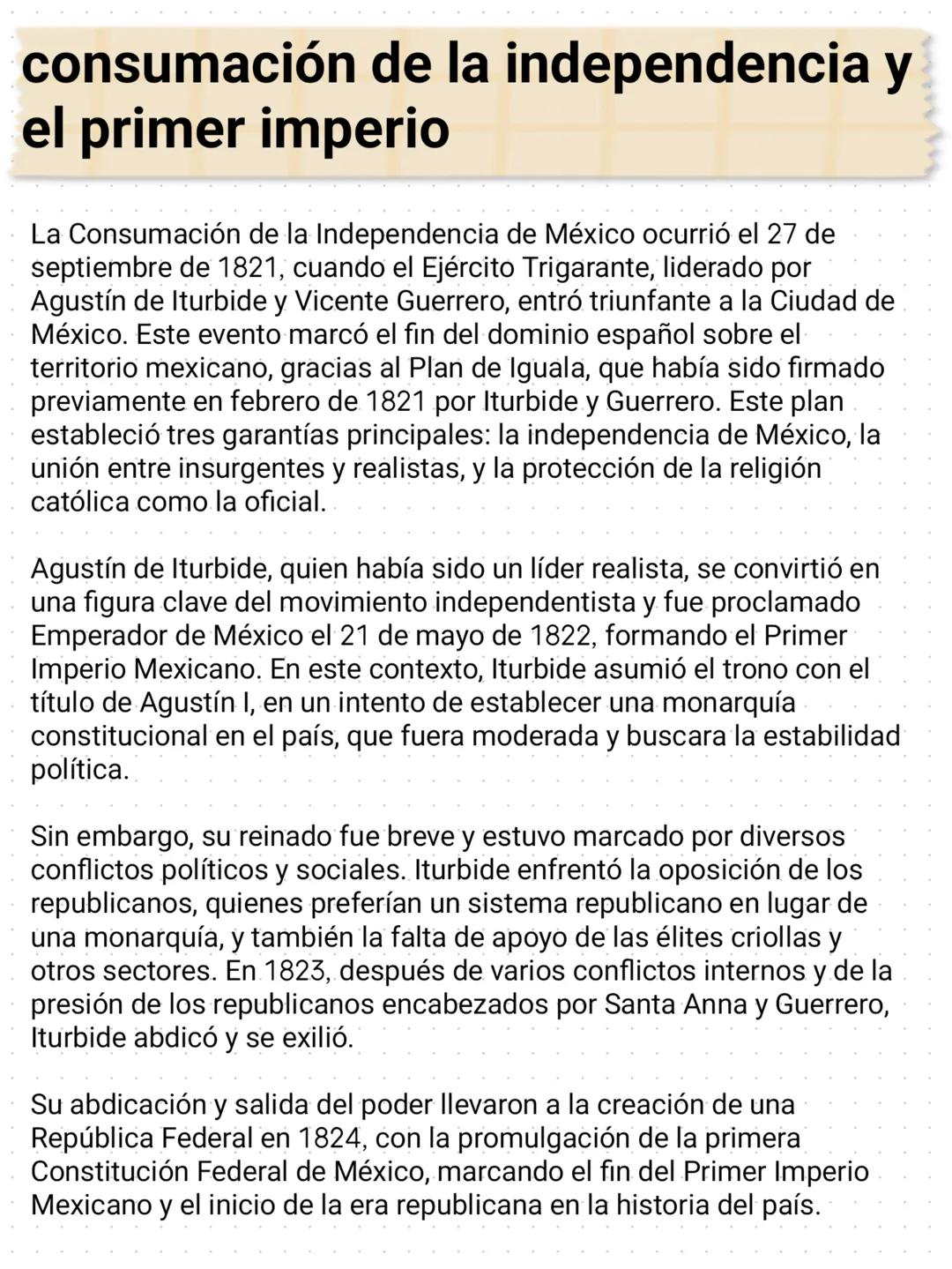 consumación de la independencia y el primer imperio

La Consumación de la Independencia de México ocurrió el 27 de septiembre de 1821, cuando el Ejército Trigarante, liderado por Agustín de Iturbide y Vicente Guerrero, entró triunfante a la Ciudad de México. Este evento marcó el fin del dominio español sobre el territorio mexicano, gracias al Plan de Iguala, que había sido firmado previamente en febrero de 1821 por Iturbide y Guerrero. Este plan estableció tres garantías principales: la independencia de México, la unión entre insurgentes y realistas, y la protección de la religión católica como la oficial.

Agustín de Iturbide, quien había sido un líder realista, se convirtió en una figura clave del movimiento independentista y fue proclamado Emperador de México el 21 de mayo de 1822, formando el Primer Imperio Mexicano. En este contexto, Iturbide asumió el trono con el título de Agustín I, en un intento de establecer una monarquía constitucional en el país, que fuera moderada y buscara la estabilidad política.

Sin embargo, su reinado fue breve y estuvo marcado por diversos conflictos políticos y sociales. Iturbide enfrentó la oposición de los republicanos, quienes preferían un sistema republicano en lugar de una monarquía, y también la falta de apoyo de las élites criollas y otros sectores. En 1823, después de varios conflictos internos y de la presión de los republicanos encabezados por Santa Anna y Guerrero, Iturbide abdicó y se exilió.

Su abdicación y salida del poder llevaron a la creación de una República Federal en 1824, con la promulgación de la primera Constitución Federal de México, marcando el fin del Primer Imperio Mexicano y el inicio de la era republicana en la historia del país.